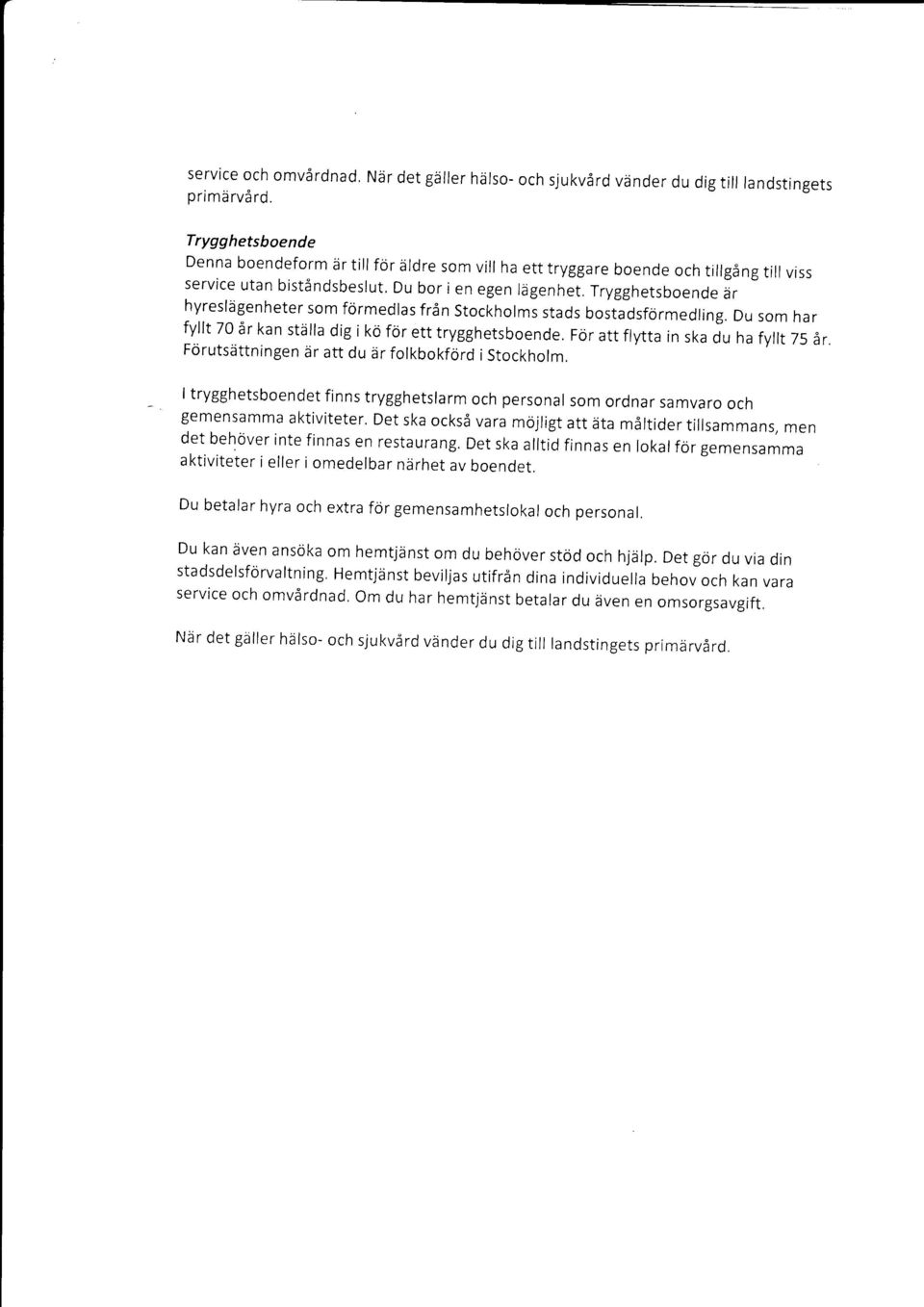 service och omvårdnad. När det gäller hälso- och sjukvård vänder du dig till landstingets primärvård.

Trygghetsboende
Denna boendeform är till för äldre som vill ha ett tryggare boende och tillgång till viss service utan biståndsbeslut. Du bor i en egen lägenhet. Trygghetsboende är hyreslägenheter som förmedlas från Stockholms stads bostadsförmedling. Du som har fyllt 70 år kan ställa dig i kö för ett trygghetsboende. För att flytta in ska du ha fyllt 75 år. Förutsättningen är att du är folkbokförd i Stockholm.

I trygghetsboendet finns trygghetslarm och personal som ordnar samvaro och gemensamma aktiviteter. Det ska också vara möjligt att äta måltider tillsammans, men det behöver inte finnas en restaurang. Det ska alltid finnas en lokal för gemensamma aktiviteter i eller i omedelbar närhet av boendet.

Du betalar hyra och extra för gemensamhetslokal och personal.

Du kan även ansöka om hemtjänst om du behöver stöd och hjälp. Det gör du via din stadsdelsförvaltning. Hemtjänst beviljas utifrån dina individuella behov och kan vara service och omvårdnad. Om du har hemtjänst betalar du även en omsorgsavgift.

När det gäller hälso- och sjukvård vänder du dig till landstingets primärvård.